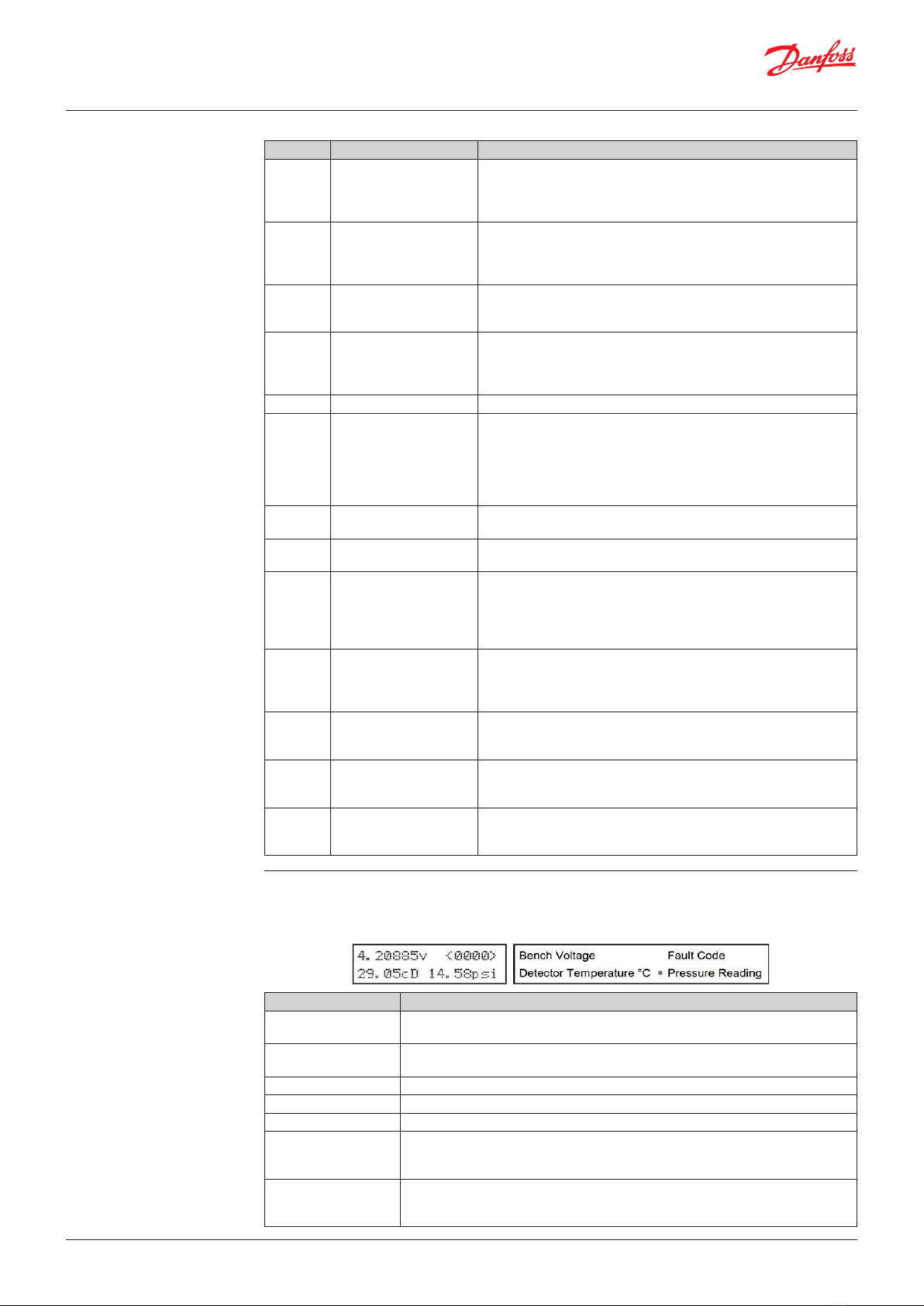 Danfoss

4.20885v <0000>
29.05cD 14.58psi

Bench Voltage Fault Code
Detector Temperature °C * Pressure Reading